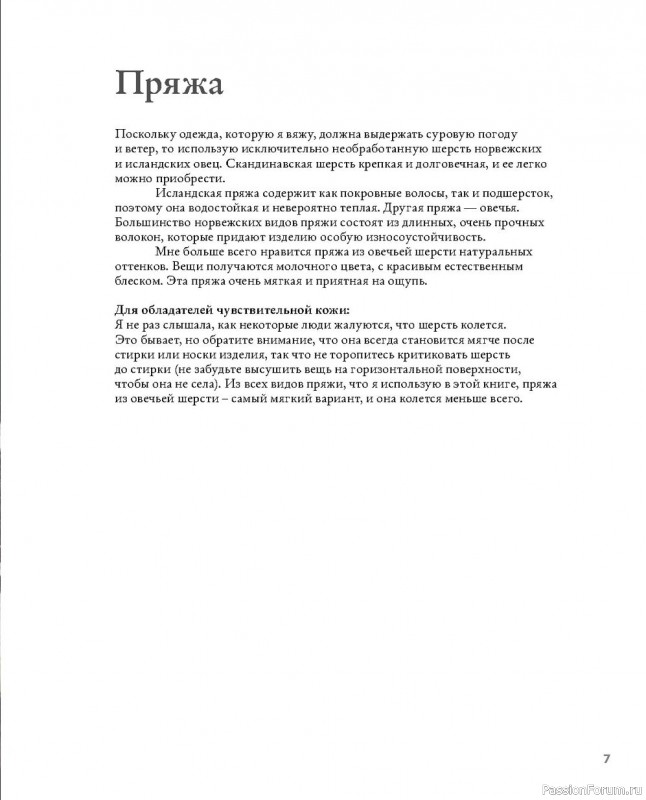 Пряжа

Поскольку одежда, которую я вяжу, должна выдержать суровую погоду и ветер, то использую исключительно необработанную шерсть норвежских и исландских овец. Скандинавская шерсть крепкая и долговечная, и ее легко можно приобрести.

Исландская пряжа содержит как покровные волосы, так и подшерсток, поэтому она водостойкая и невероятно теплая. Другая пряжа — овечья. Большинство норвежских видов пряжи состоят из длинных, очень прочных волокон, которые придают изделию особую износоустойчивость.

Мне больше всего нравится пряжа из овечьей шерсти натуральных оттенков. Вещи получаются молочного цвета, с красивым естественным блеском. Эта пряжа очень мягкая и приятная на ощупь.

Для обладателей чувствительной кожи:
Я не раз слышала, как некоторые люди жалуются, что шерсть колется. Это бывает, но обратите внимание, что она всегда становится мягче после стирки или носки изделия, так что не торопитесь критиковать шерсть до стирки (не забудьте высушить вещь на горизонтальной поверхности, чтобы она не села). Из всех видов пряжи, что я использую в этой книге, пряжа из овечьей шерсти – самый мягкий вариант, и она колется меньше всего.

7

PassionForum.ru